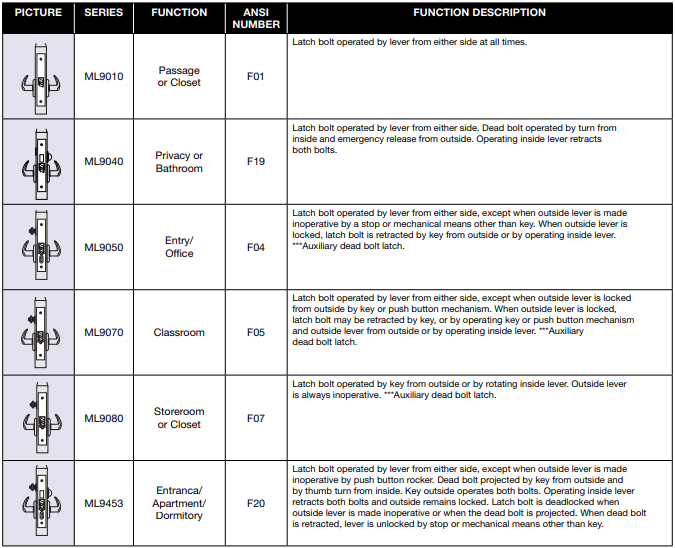 | PICTURE | SERIES | FUNCTION | ANSI NUMBER | FUNCTION DESCRIPTION |
|---|---|---|---|---|
| | ML9010 | Passage or Closet | F01 | Latch bolt operated by lever from either side at all times. |
| | ML9040 | Privacy or Bathroom | F19 | Latch bolt operated by lever from either side. Dead bolt operated by turn from inside and emergency release from outside. Operating inside lever retracts both bolts. |
| | ML9050 | Entry/ Office | F04 | Latch bolt operated by lever from either side, except when outside lever is made inoperative by a stop or mechanical means other than key. When outside lever is locked, latch bolt is retracted by key from outside or by operating inside lever. ***Auxiliary dead bolt latch. |
| | ML9070 | Classroom | F05 | Latch bolt operated by lever from either side, except when outside lever is locked from outside by key or push button mechanism. When outside lever is locked, latch bolt may be retracted by key, or by operating key or push button mechanism and outside lever from outside or by operating inside lever. ***Auxiliary dead bolt latch. |
| | ML9080 | Storeroom or Closet | F07 | Latch bolt operated by key from outside or by rotating inside lever. Outside lever is always inoperative. ***Auxiliary dead bolt latch. |
| | ML9453 | Entranca/ Apartment/ Dormitory | F20 | Latch bolt operated by lever from either side, except when outside lever is made inoperative by push button rocker. Dead bolt projected by key from outside and by thumb turn from inside. Key outside operates both bolts. Operating inside lever retracts both bolts and outside remains locked. Latch bolt is deadlocked when outside lever is made inoperative or when the dead bolt is projected. When dead bolt is retracted, lever is unlocked by stop or mechanical means other than key. |